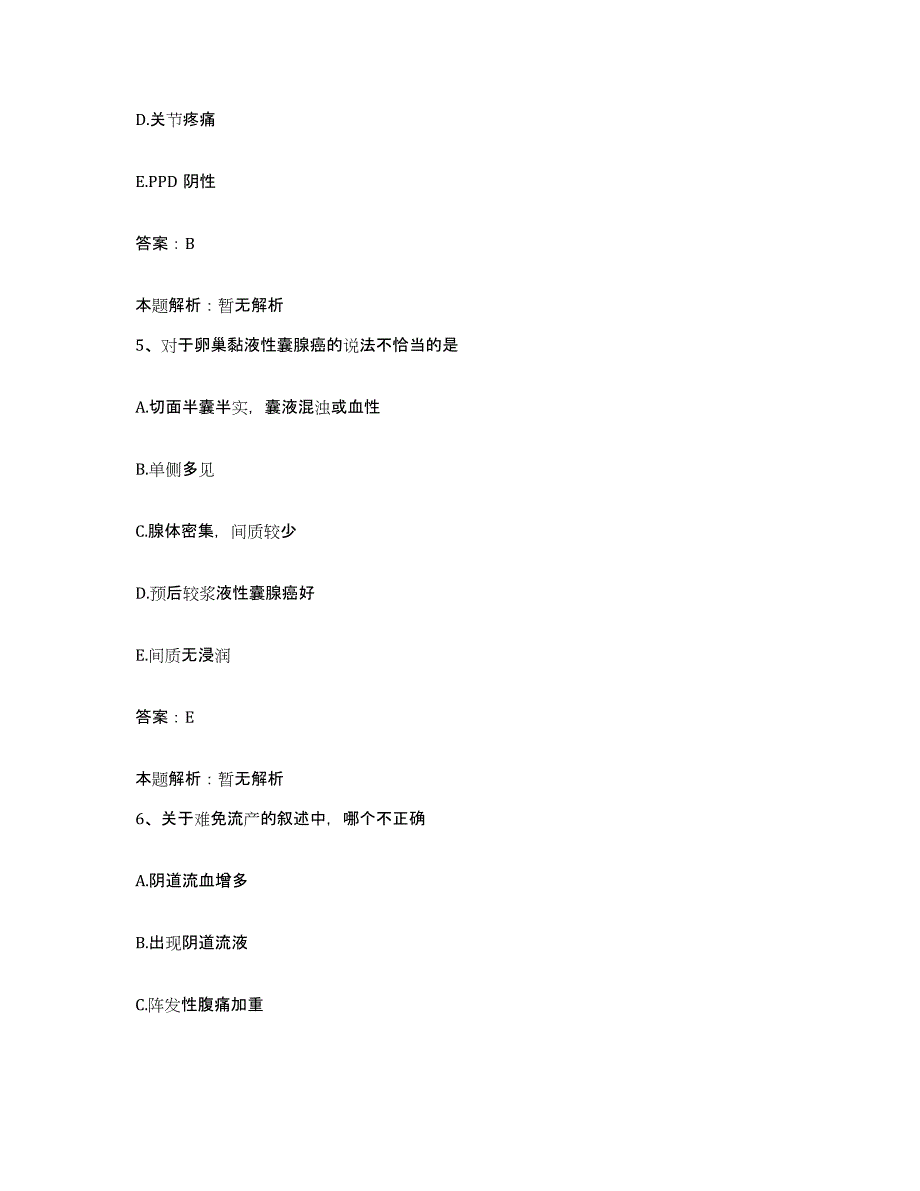 D.关节疼痛

E.PPD 阴性

答案：B

本题解析：暂无解析

5、对于卵巢黏液性囊腺癌的说法不恰当的是

A.切面半囊半实，囊液混浊或血性

B.单侧多见

C.腺体密集，间质较少

D.预后较浆液性囊腺癌好

E.间质无浸润

答案：E

本题解析：暂无解析

6、关于难免流产的叙述中，哪个不正确

A.阴道流血增多

B.出现阴道流液

C.阵发性腹痛加重